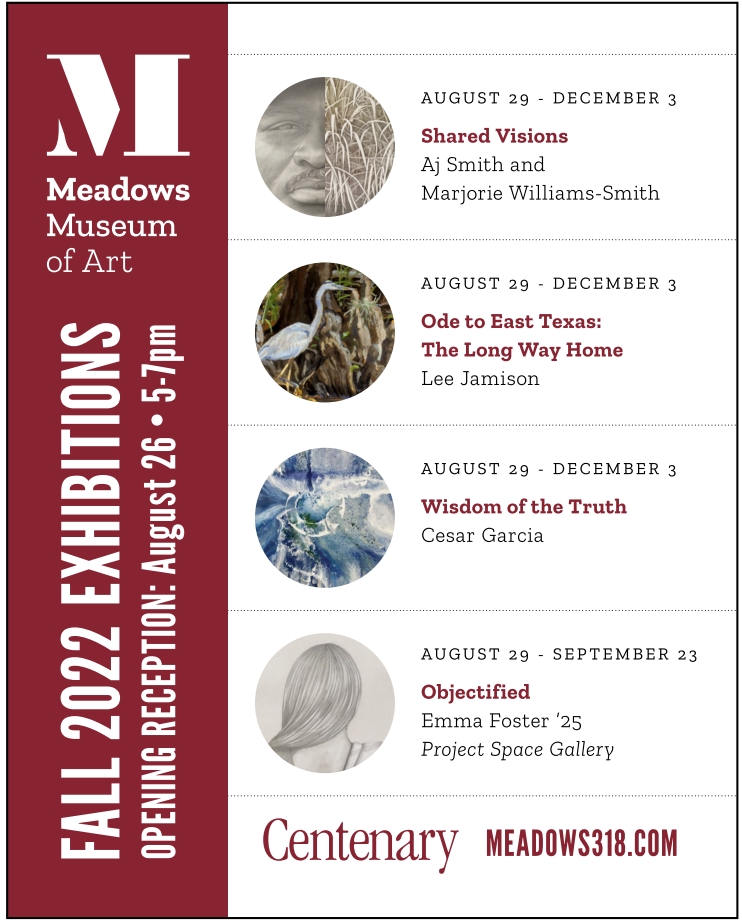 M
Meadows Museum of Art

FALL 2022 EXHIBITIONS
OPENING RECEPTION: August 26 • 5-7pm

AUGUST 29 - DECEMBER 3
Shared Visions
Aj Smith and Marjorie Williams-Smith

AUGUST 29 - DECEMBER 3
Ode to East Texas: The Long Way Home
Lee Jamison

AUGUST 29 - DECEMBER 3
Wisdom of the Truth
Cesar Garcia

AUGUST 29 - SEPTEMBER 23
Objectified
Emma Foster '25
Project Space Gallery

Centenary MEADOWS318.COM